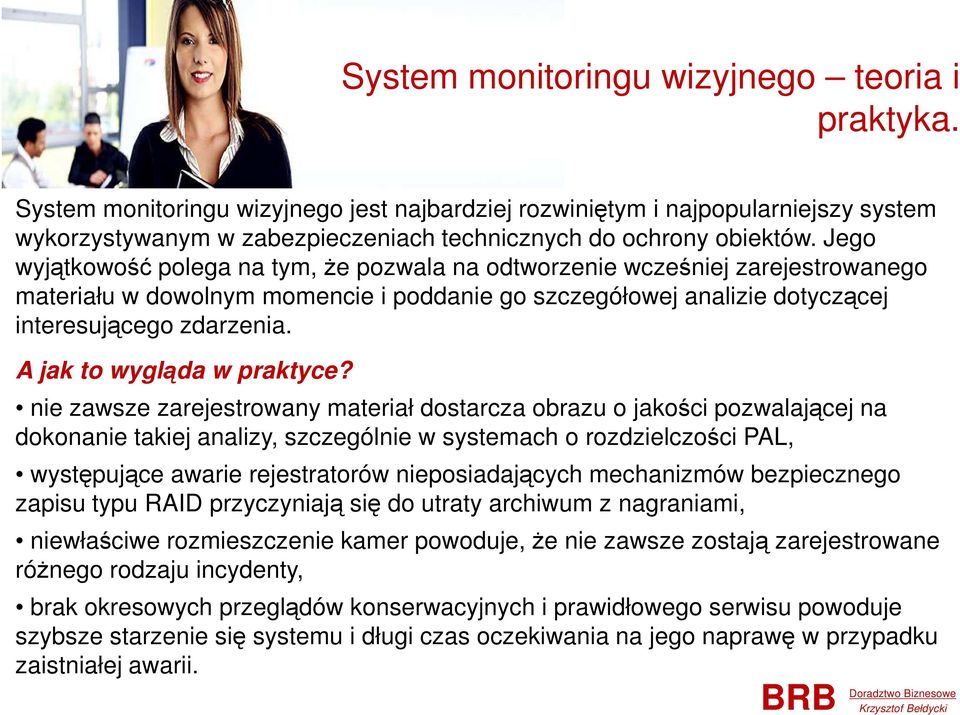 System monitoringu wizyjnego – teoria i praktyka.

System monitoringu wizyjnego jest najbardziej rozwiniętym i najpopularniejszy system wykorzystywanym w zabezpieczeniach technicznych do ochrony obiektów. Jego wyjątkowość polega na tym, że pozwala na odtworzenie wcześniej zarejestrowanego materiału w dowolnym momencie i poddanie go szczegółowej analizie dotyczącej interesującego zdarzenia.

A jak to wygląda w praktyce?

• nie zawsze zarejestrowany materiał dostarcza obrazu o jakości pozwalającej na dokonanie takiej analizy, szczególnie w systemach o rozdzielczości PAL,

• występujące awarie rejestratorów nieposiadających mechanizmów bezpiecznego zapisu typu RAID przyczyniają się do utraty archiwum z nagraniami,

• niewłaściwe rozmieszczenie kamer powoduje, że nie zawsze zostają zarejestrowane różnego rodzaju incydenty,

• brak okresowych przeglądów konserwacyjnych i prawidłowego serwisu powoduje szybsze starzenie się systemu i długi czas oczekiwania na jego naprawę w przypadku zaistniałej awarii.

BRB Doradztwo Biznesowe Krzysztof Bełdycki